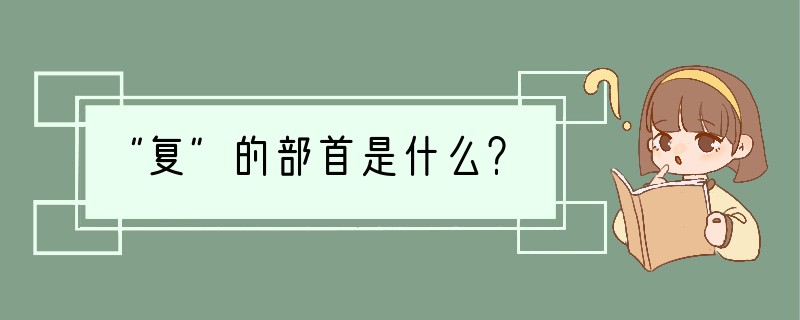 “复”的部首是什么?